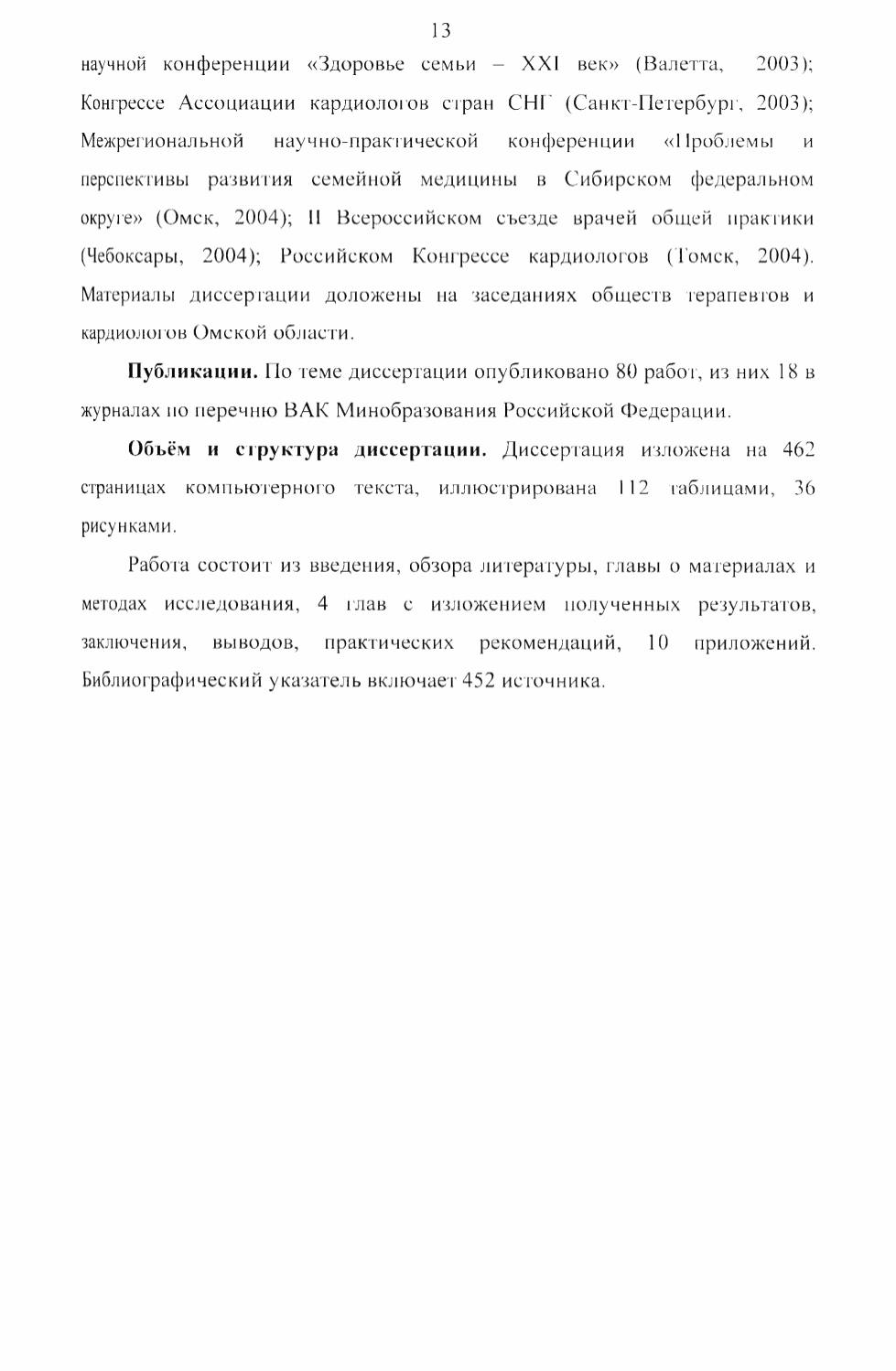 13

научной конференции «Здоровье семьи – XXI век» (Валетта, 2003); Конгрессе Ассоциации кардиологов стран СНГ (Санкт-Петербург, 2003); Межрегиональной научно-практической конференции «Проблемы и перспективы развития семейной медицины в Сибирском федеральном округе» (Омск, 2004); II Всероссийском съезде врачей общей практики (Чебоксары, 2004); Российском Конгрессе кардиологов (Томск, 2004). Материалы диссертации доложены на заседаниях обществ терапевтов и кардиологов Омской области.

**Публикации.** По теме диссертации опубликовано 80 работ, из них 18 в журналах по перечню ВАК Минобразования Российской Федерации.

**Объём и структура диссертации.** Диссертация изложена на 462 страницах компьютерного текста, иллюстрирована 112 таблицами, 36 рисунками.

Работа состоит из введения, обзора литературы, главы о материалах и методах исследования, 4 глав с изложением полученных результатов, заключения, выводов, практических рекомендаций, 10 приложений. Библиографический указатель включает 452 источника.